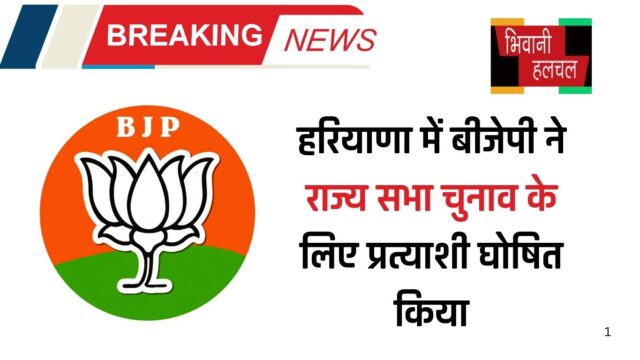 BREAKING NEWS

भिवानी हलचल

BJP

हरियाणा में बीजेपी ने राज्य सभा चुनाव के लिए प्रत्याशी घोषित किया

1